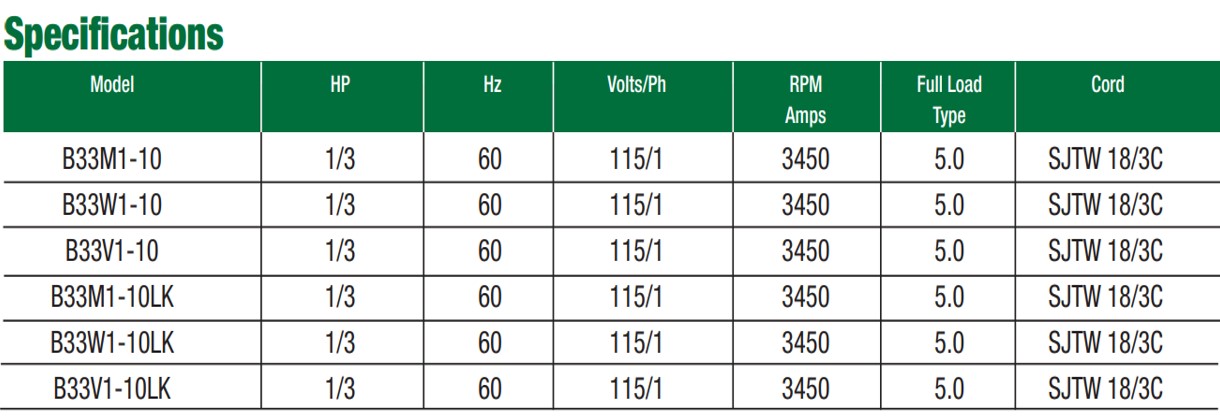 Specifications

| Model | HP | Hz | Volts/Ph | RPM Amps | Full Load Type | Cord |
|---|---|---|---|---|---|---|
| B33M1-10 | 1/3 | 60 | 115/1 | 3450 | 5.0 | SJTW 18/3C |
| B33W1-10 | 1/3 | 60 | 115/1 | 3450 | 5.0 | SJTW 18/3C |
| B33V1-10 | 1/3 | 60 | 115/1 | 3450 | 5.0 | SJTW 18/3C |
| B33M1-10LK | 1/3 | 60 | 115/1 | 3450 | 5.0 | SJTW 18/3C |
| B33W1-10LK | 1/3 | 60 | 115/1 | 3450 | 5.0 | SJTW 18/3C |
| B33V1-10LK | 1/3 | 60 | 115/1 | 3450 | 5.0 | SJTW 18/3C |